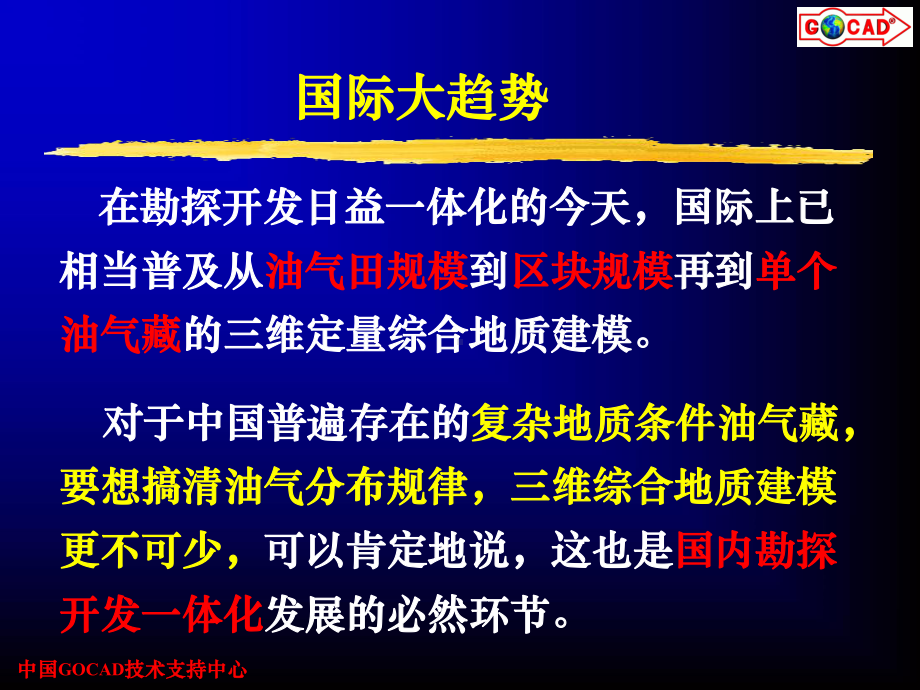 GOCAD®

国际大趋势

在勘探开发日益一体化的今天，国际上已相当普及从油气田规模到区块规模再到单个油气藏的三维定量综合地质建模。

对于中国普遍存在的复杂地质条件油气藏，要想搞清油气分布规律，三维综合地质建模更不可少，可以肯定地说，这也是国内勘探开发一体化发展的必然环节。

中国GOCAD技术支持中心